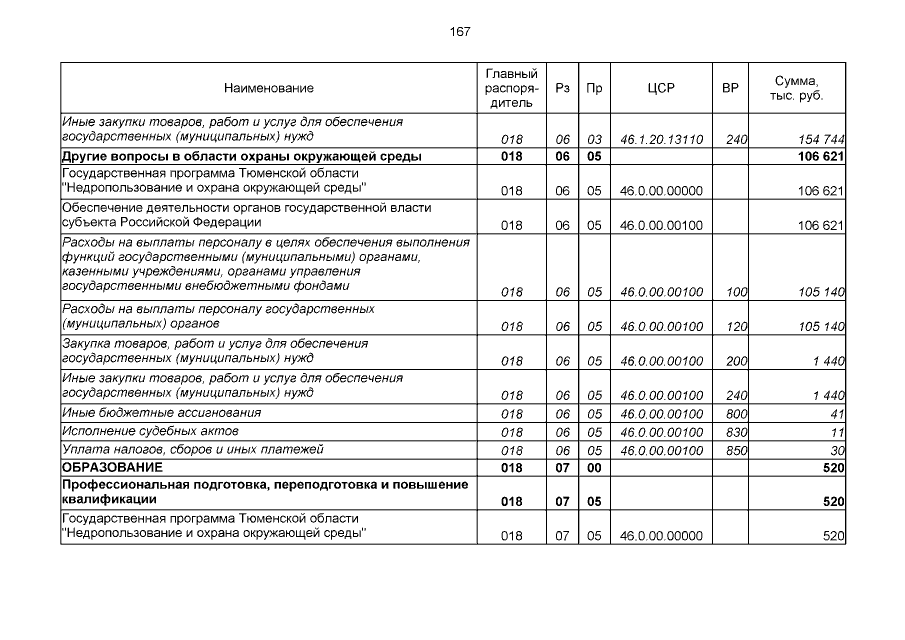 167

| Наименование | Главный распорядитель | Рз | Пр | ЦСР | ВР | Сумма, тыс. руб. |
|---|---|---|---|---|---|---|
| Иные закупки товаров, работ и услуг для обеспечения государственных (муниципальных) нужд | 018 | 06 | 03 | 46.1.20.13110 | 240 | 154 744 |
| Другие вопросы в области охраны окружающей среды | 018 | 06 | 05 | | | 106 621 |
| Государственная программа Тюменской области "Недропользование и охрана окружающей среды" | 018 | 06 | 05 | 46.0.00.00000 | | 106 621 |
| Обеспечение деятельности органов государственной власти субъекта Российской Федерации | 018 | 06 | 05 | 46.0.00.00100 | | 106 621 |
| Расходы на выплаты персоналу в целях обеспечения выполнения функций государственными (муниципальными) органами, казенными учреждениями, органами управления государственными внебюджетными фондами | 018 | 06 | 05 | 46.0.00.00100 | 100 | 105 140 |
| Расходы на выплаты персоналу государственных (муниципальных) органов | 018 | 06 | 05 | 46.0.00.00100 | 120 | 105 140 |
| Закупка товаров, работ и услуг для обеспечения государственных (муниципальных) нужд | 018 | 06 | 05 | 46.0.00.00100 | 200 | 1 440 |
| Иные закупки товаров, работ и услуг для обеспечения государственных (муниципальных) нужд | 018 | 06 | 05 | 46.0.00.00100 | 240 | 1 440 |
| Иные бюджетные ассигнования | 018 | 06 | 05 | 46.0.00.00100 | 800 | 41 |
| Исполнение судебных актов | 018 | 06 | 05 | 46.0.00.00100 | 830 | 11 |
| Уплата налогов, сборов и иных платежей | 018 | 06 | 05 | 46.0.00.00100 | 850 | 30 |
| ОБРАЗОВАНИЕ | 018 | 07 | 00 | | | 520 |
| Профессиональная подготовка, переподготовка и повышение квалификации | 018 | 07 | 05 | | | 520 |
| Государственная программа Тюменской области "Недропользование и охрана окружающей среды" | 018 | 07 | 05 | 46.0.00.00000 | | 520 |